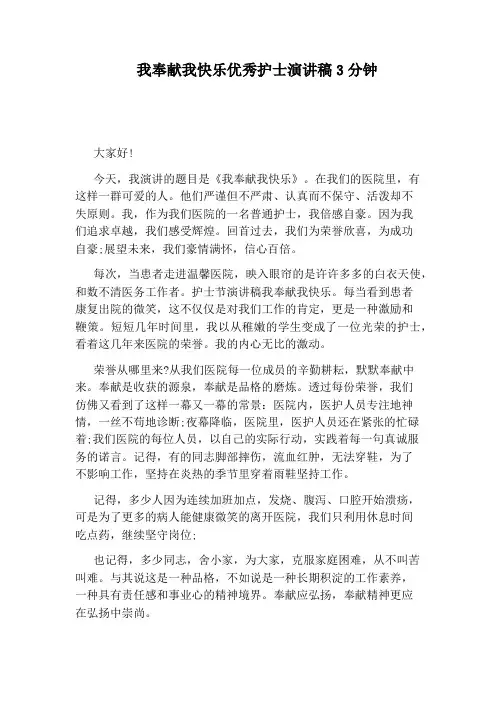 我奉献我快乐优秀护士演讲稿 3 分钟

大家好!

今天，我演讲的题目是《我奉献我快乐》。在我们的医院里，有这样一群可爱的人。他们严谨但不严肃、认真而不保守、活泼却不失原则。我，作为我们医院的一名普通护士，我倍感自豪。因为我们追求卓越，我们感受辉煌。回首过去，我们为荣誉欣喜，为成功自豪;展望未来，我们豪情满怀，信心百倍。

每次，当患者走进温馨医院，映入眼帘的是许许多多的白衣天使，和数不清医务工作者。护士节演讲稿我奉献我快乐。每当看到患者康复出院的微笑，这不仅仅是对我们工作的肯定，更是一种激励和鞭策。短短几年时间里，我以从稚嫩的学生变成了一位光荣的护士，看着这几年来医院的荣誉。我的内心无比的激动。

荣誉从哪里来?从我们医院每一位成员的辛勤耕耘，默默奉献中来。奉献是收获的源泉，奉献是品格的磨炼。透过每份荣誉，我们仿佛又看到了这样一幕又一幕的常景：医院内，医护人员专注地神情，一丝不苟地诊断;夜幕降临，医院里，医护人员还在紧张的忙碌着;我们医院的每位人员，以自己的实际行动，实践着每一句真诚服务的诺言。记得，有的同志脚部摔伤，流血红肿，无法穿鞋，为了不影响工作，坚持在炎热的季节里穿着雨鞋坚持工作。

记得，多少人因为连续加班加点，发烧、腹泻、口腔开始溃疡，可是为了更多的病人能健康微笑的离开医院，我们只利用休息时间吃点药，继续坚守岗位;

也记得，多少同志，舍小家，为大家，克服家庭困难，从不叫苦叫难。与其说这是一种品格，不如说是一种长期积淀的工作素养，一种具有责任感和事业心的精神境界。奉献应弘扬，奉献精神更应在弘扬中崇尚。